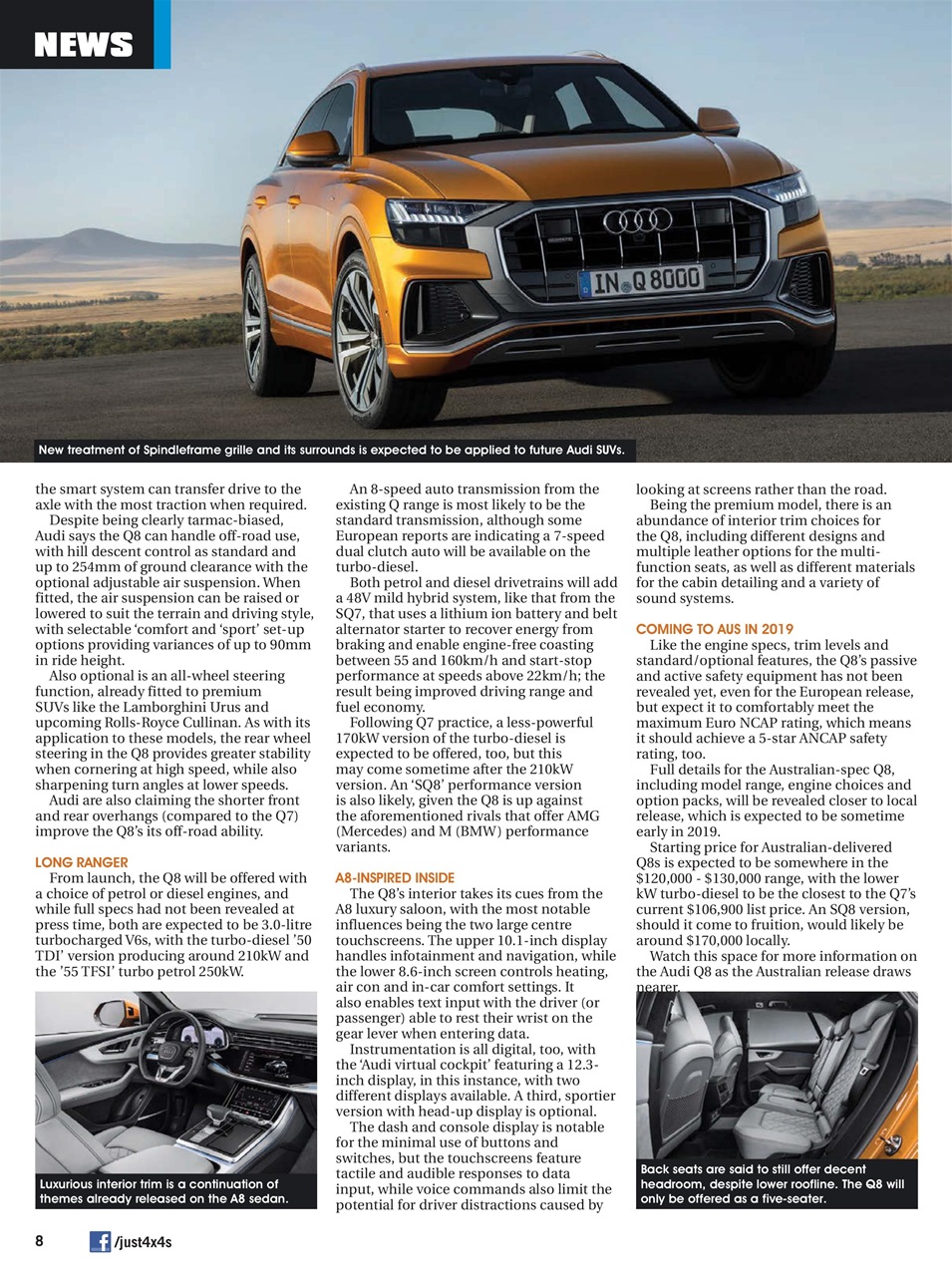 NEWS

IN Q 8000

New treatment of Spindleframe grille and its surrounds is expected to be applied to future Audi SUVs.

the smart system can transfer drive to the axle with the most traction when required.

Despite being clearly tarmac-biased, Audi says the Q8 can handle off-road use, with hill descent control as standard and up to 254mm of ground clearance with the optional adjustable air suspension. When fitted, the air suspension can be raised or lowered to suit the terrain and driving style, with selectable 'comfort and 'sport' set-up options providing variances of up to 90mm in ride height.

Also optional is an all-wheel steering function, already fitted to premium SUVs like the Lamborghini Urus and upcoming Rolls-Royce Cullinan. As with its application to these models, the rear wheel steering in the Q8 provides greater stability when cornering at high speed, while also sharpening turn angles at lower speeds.

Audi are also claiming the shorter front and rear overhangs (compared to the Q7) improve the Q8's its off-road ability.

LONG RANGER

From launch, the Q8 will be offered with a choice of petrol or diesel engines, and while full specs had not been revealed at press time, both are expected to be 3.0-litre turbocharged V6s, with the turbo-diesel '50 TDI' version producing around 210kW and the '55 TFSI' turbo petrol 250kW.

Luxurious interior trim is a continuation of themes already released on the A8 sedan.

An 8-speed auto transmission from the existing Q range is most likely to be the standard transmission, although some European reports are indicating a 7-speed dual clutch auto will be available on the turbo-diesel.

Both petrol and diesel drivetrains will add a 48V mild hybrid system, like that from the SQ7, that uses a lithium ion battery and belt alternator starter to recover energy from braking and enable engine-free coasting between 55 and 160km/h and start-stop performance at speeds above 22km/h; the result being improved driving range and fuel economy.

Following Q7 practice, a less-powerful 170kW version of the turbo-diesel is expected to be offered, too, but this may come sometime after the 210kW version. An 'SQ8' performance version is also likely, given the Q8 is up against the aforementioned rivals that offer AMG (Mercedes) and M (BMW) performance variants.

A8-INSPIRED INSIDE

The Q8's interior takes its cues from the A8 luxury saloon, with the most notable influences being the two large centre touchscreens. The upper 10.1-inch display handles infotainment and navigation, while the lower 8.6-inch screen controls heating, air con and in-car comfort settings. It also enables text input with the driver (or passenger) able to rest their wrist on the gear lever when entering data.

Instrumentation is all digital, too, with the 'Audi virtual cockpit' featuring a 12.3-inch display, in this instance, with two different displays available. A third, sportier version with head-up display is optional.

The dash and console display is notable for the minimal use of buttons and switches, but the touchscreens feature tactile and audible responses to data input, while voice commands also limit the potential for driver distractions caused by looking at screens rather than the road.

Being the premium model, there is an abundance of interior trim choices for the Q8, including different designs and multiple leather options for the multi-function seats, as well as different materials for the cabin detailing and a variety of sound systems.

COMING TO AUS IN 2019

Like the engine specs, trim levels and standard/optional features, the Q8's passive and active safety equipment has not been revealed yet, even for the European release, but expect it to comfortably meet the maximum Euro NCAP rating, which means it should achieve a 5-star ANCAP safety rating, too.

Full details for the Australian-spec Q8, including model range, engine choices and option packs, will be revealed closer to local release, which is expected to be sometime early in 2019.

Starting price for Australian-delivered Q8s is expected to be somewhere in the $120,000 - $130,000 range, with the lower kW turbo-diesel to be the closest to the Q7's current $106,900 list price. An SQ8 version, should it come to fruition, would likely be around $170,000 locally.

Watch this space for more information on the Audi Q8 as the Australian release draws nearer.

Back seats are said to still offer decent headroom, despite lower roofline. The Q8 will only be offered as a five-seater.

8 /just4x4s